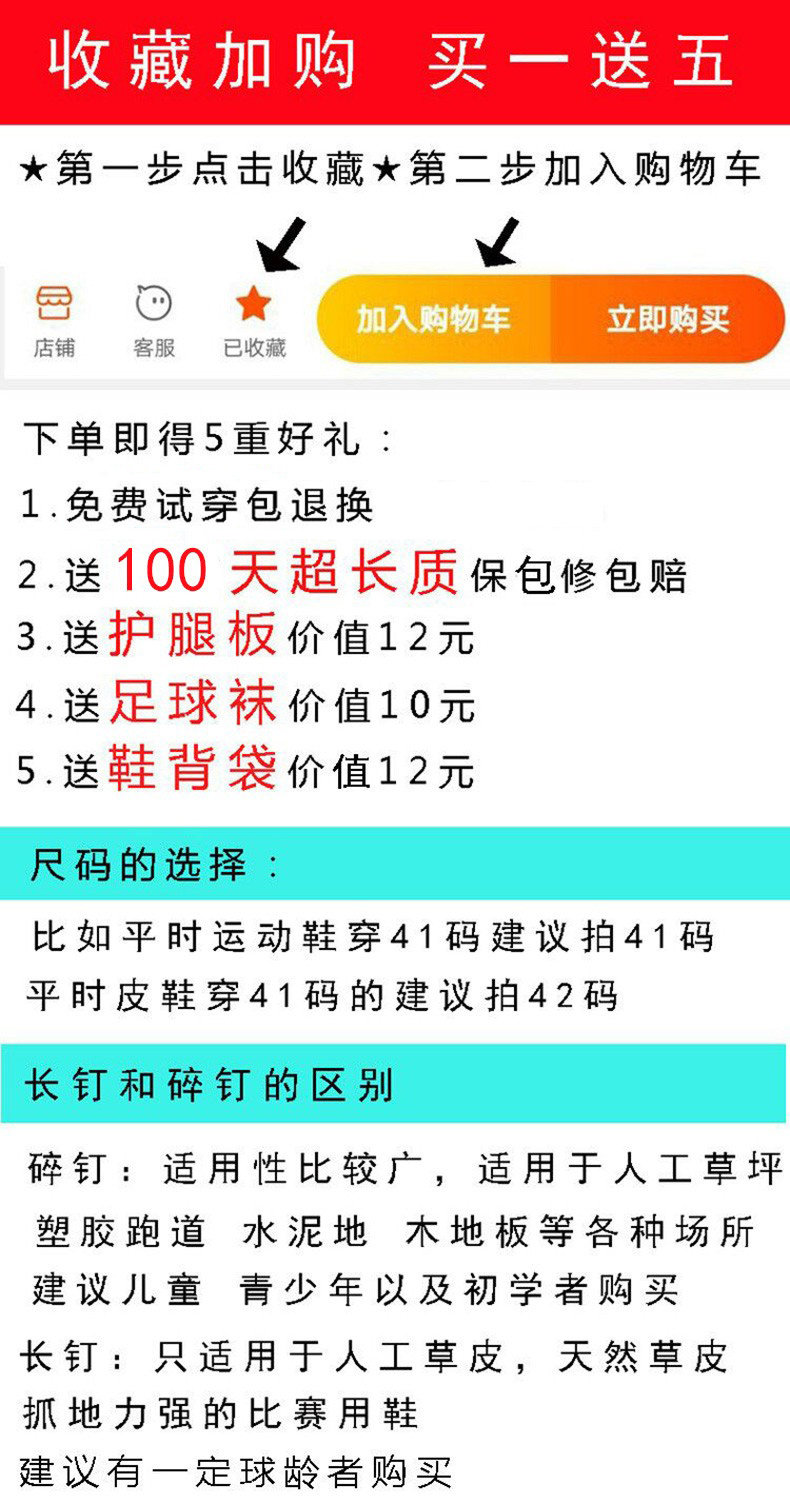 收藏加购 买一送五

★第一步点击收藏★第二步加入购物车

店铺 客服 已收藏 加入购物车 立即购买

下单即得5重好礼：

1.免费试穿包退换

2.送100天超长质保包修包赔

3.送护腿板价值12元

4.送足球袜价值10元

5.送鞋背袋价值12元

尺码的选择：

比如平时运动鞋穿41码建议拍41码
平时皮鞋穿41码的建议拍42码

长钉和碎钉的区别

碎钉：适用性比较广，适用于人工草坪
塑胶跑道 水泥地 木地板等各种场所
建议儿童 青少年以及初学者购买

长钉：只适用于人工草皮，天然草皮
抓地力强的比赛用鞋
建议有一定球龄者购买